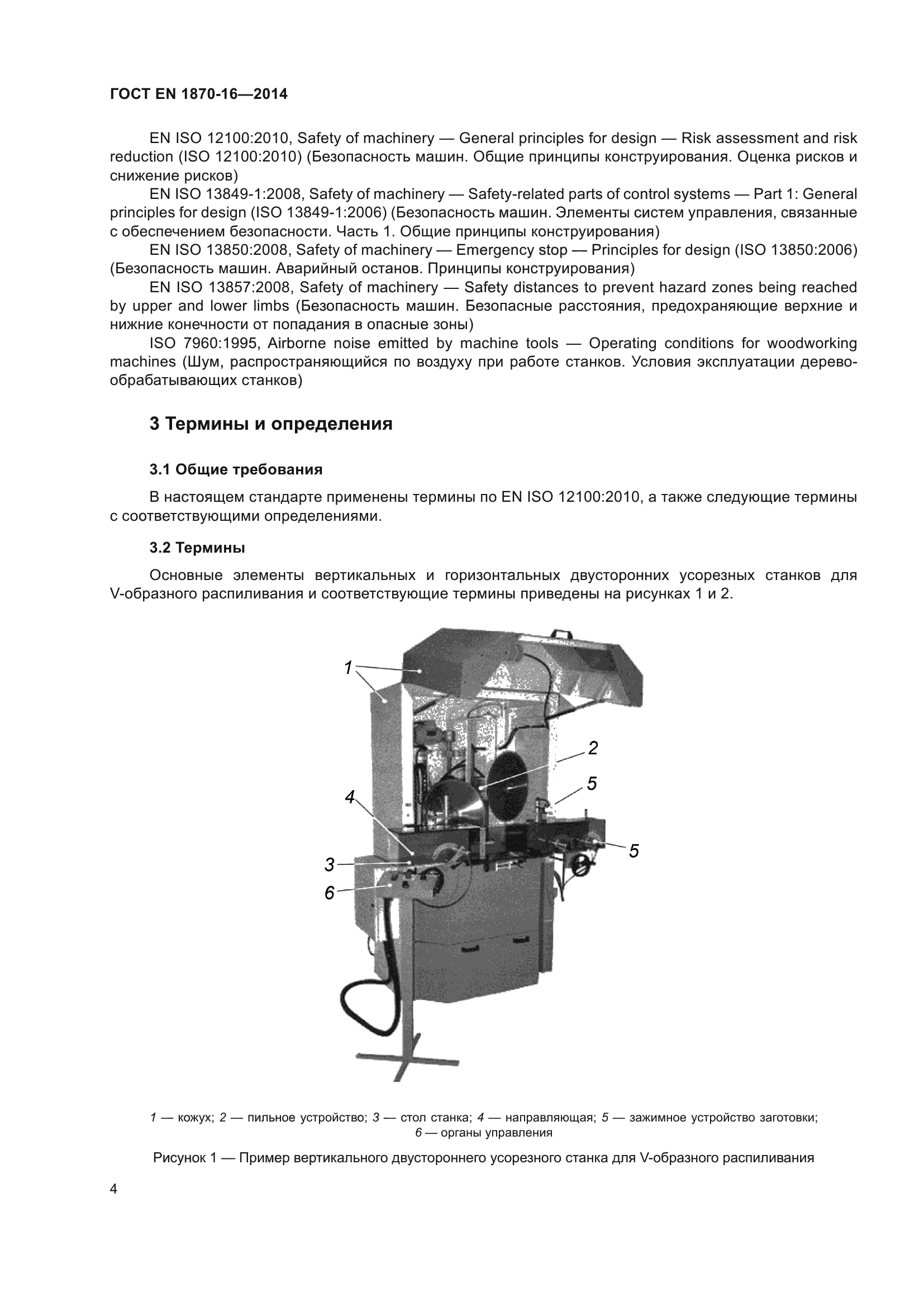 ГОСТ EN 1870-16—2014

EN ISO 12100:2010, Safety of machinery — General principles for design — Risk assessment and risk reduction (ISO 12100:2010) (Безопасность машин. Общие принципы конструирования. Оценка рисков и снижение рисков)

EN ISO 13849-1:2008, Safety of machinery — Safety-related parts of control systems — Part 1: General principles for design (ISO 13849-1:2006) (Безопасность машин. Элементы систем управления, связанные с обеспечением безопасности. Часть 1. Общие принципы конструирования)

EN ISO 13850:2008, Safety of machinery — Emergency stop — Principles for design (ISO 13850:2006) (Безопасность машин. Аварийный останов. Принципы конструирования)

EN ISO 13857:2008, Safety of machinery — Safety distances to prevent hazard zones being reached by upper and lower limbs (Безопасность машин. Безопасные расстояния, предохраняющие верхние и нижние конечности от попадания в опасные зоны)

ISO 7960:1995, Airborne noise emitted by machine tools — Operating conditions for woodworking machines (Шум, распространяющийся по воздуху при работе станков. Условия эксплуатации деревообрабатывающих станков)

3 Термины и определения

3.1 Общие требования

В настоящем стандарте применены термины по EN ISO 12100:2010, а также следующие термины с соответствующими определениями.

3.2 Термины

Основные элементы вертикальных и горизонтальных двусторонних усорезных станков для V-образного распиливания и соответствующие термины приведены на рисунках 1 и 2.

1
2
5
4
5
3
6

1 — кожух; 2 — пильное устройство; 3 — стол станка; 4 — направляющая; 5 — зажимное устройство заготовки; 6 — органы управления

Рисунок 1 — Пример вертикального двустороннего усорезного станка для V-образного распиливания

4